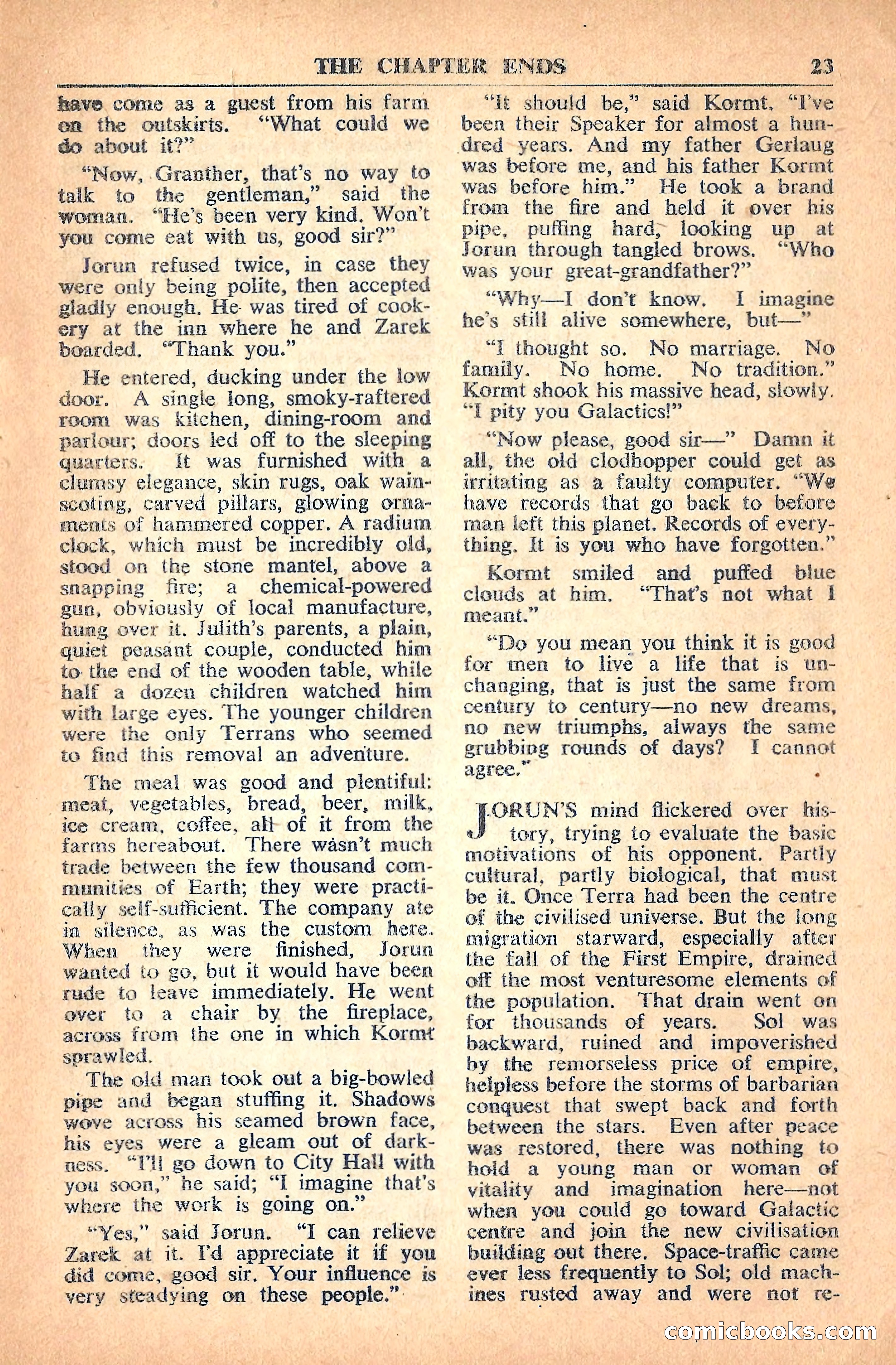 THE CHAPTER ENDS 23

have come as a guest from his farm on the outskirts. "What could we do about it?"

"Now, Granther, that's no way to talk to the gentleman," said the woman. "He's been very kind. Won't you come eat with us, good sir?"

Jorun refused twice, in case they were only being polite, then accepted gladly enough. He was tired of cookery at the inn where he and Zarek boarded. "Thank you."

He entered, ducking under the low door. A single long, smoky-raftered room was kitchen, dining-room and parlour; doors led off to the sleeping quarters. It was furnished with a clumsy elegance, skin rugs, oak wainscoting, carved pillars, glowing ornaments of hammered copper. A radium clock, which must be incredibly old, stood on the stone mantel, above a snapping fire; a chemical-powered gun, obviously of local manufacture, hung over it. Julith's parents, a plain, quiet peasant couple, conducted him to the end of the wooden table, while half a dozen children watched him with large eyes. The younger children were the only Terrans who seemed to find this removal an adventure.

The meal was good and plentiful: meat, vegetables, bread, beer, milk, ice cream, coffee, all of it from the farms hereabout. There wasn't much trade between the few thousand communities of Earth; they were practically self-sufficient. The company ate in silence, as was the custom here. When they were finished, Jorun wanted to go, but it would have been rude to leave immediately. He went over to a chair by the fireplace, across from the one in which Kormt sprawled.

The old man took out a big-bowled pipe and began stuffing it. Shadows wove across his seamed brown face, his eyes were a gleam out of darkness. "I'll go down to City Hall with you soon," he said; "I imagine that's where the work is going on."

"Yes," said Jorun. "I can relieve Zarek at it. I'd appreciate it if you did come, good sir. Your influence is very steadying on these people."

"It should be," said Kormt. "I've been their Speaker for almost a hundred years. And my father Gerlaug was before me, and his father Kormt was before him." He took a brand from the fire and held it over his pipe, puffing hard, looking up at Jorun through tangled brows. "Who was your great-grandfather?"

"Why—I don't know. I imagine he's still alive somewhere, but—"

"I thought so. No marriage. No family. No home. No tradition." Kormt shook his massive head, slowly. "I pity you Galactics!"

"Now please, good sir—" Damn it all, the old clodhopper could get as irritating as a faulty computer. "We have records that go back to before man left this planet. Records of everything. It is you who have forgotten."

Kormt smiled and puffed blue clouds at him. "That's not what I meant."

"Do you mean you think it is good for men to live a life that is unchanging, that is just the same from century to century—no new dreams, no new triumphs, always the same grubbing rounds of days? I cannot agree."

JORUN'S mind flickered over history, trying to evaluate the basic motivations of his opponent. Partly cultural, partly biological, that must be it. Once Terra had been the centre of the civilised universe. But the long migration starward, especially after the fall of the First Empire, drained off the most venturesome elements of the population. That drain went on for thousands of years. Sol was backward, ruined and impoverished by the remorseless price of empire, helpless before the storms of barbarian conquest that swept back and forth between the stars. Even after peace was restored, there was nothing to hold a young man or woman of vitality and imagination here—not when you could go toward Galactic centre and join the new civilisation building out there. Space-traffic came ever less frequently to Sol; old machines rusted away and were not re-

comicbooks.com